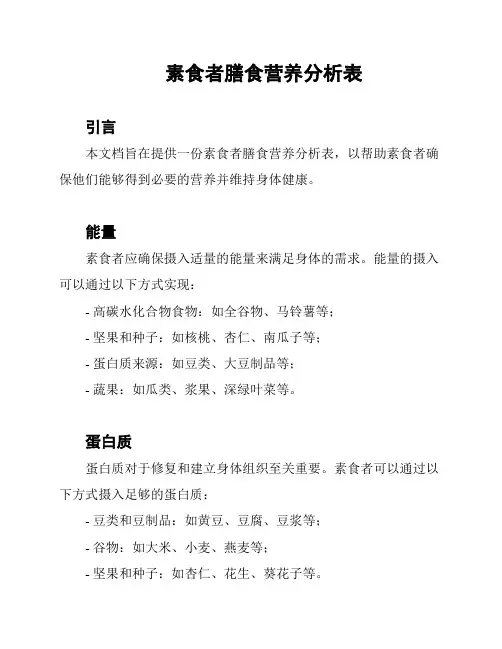 素食者膳食营养分析表

引言

本文档旨在提供一份素食者膳食营养分析表，以帮助素食者确保他们能够得到必要的营养并维持身体健康。

能量

素食者应确保摄入适量的能量来满足身体的需求。能量的摄入可以通过以下方式实现：

- 高碳水化合物食物：如全谷物、马铃薯等；

- 坚果和种子：如核桃、杏仁、南瓜子等；

- 蛋白质来源：如豆类、大豆制品等；

- 蔬果：如瓜类、浆果、深绿叶菜等。

蛋白质

蛋白质对于修复和建立身体组织至关重要。素食者可以通过以下方式摄入足够的蛋白质：

- 豆类和豆制品：如黄豆、豆腐、豆浆等；

- 谷物：如大米、小麦、燕麦等；

- 坚果和种子：如杏仁、花生、葵花子等。